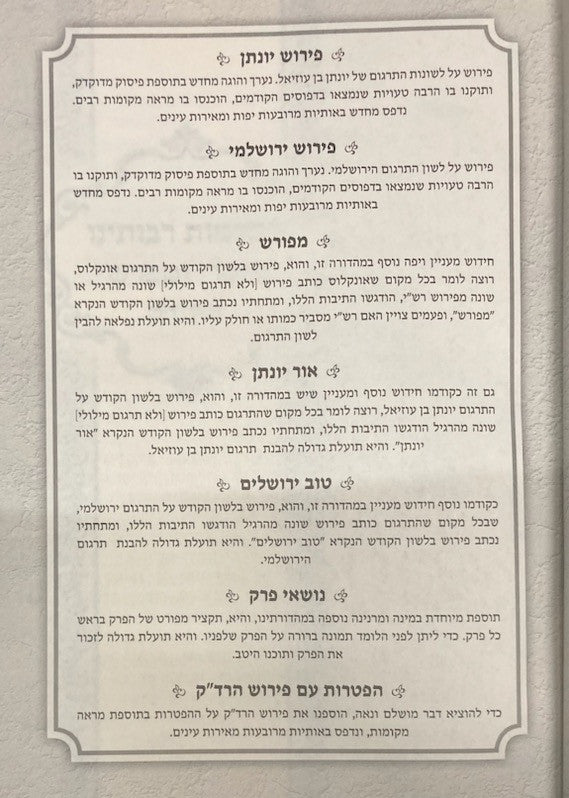 פירוש יונתן

פירוש על לשונות התרגום של יונתן בן עוזיאל. נערך והוגה מחדש בתוספת פיסוק מדוקדק, ותוקנו בו הרבה טעויות שנמצאו בדפוסים הקודמים, הוכנסו בו מראה מקומות רבים. נדפס מחדש באותיות מרובעות יפות ומאירות עינים.

פירוש ירושלמי

פירוש על לשון התרגום הירושלמי. נערך והוגה מחדש בתוספת פיסוק מדוקדק, ותוקנו בו הרבה טעויות שנמצאו בדפוסים הקודמים, הוכנסו בו מראה מקומות רבים. נדפס מחדש באותיות מרובעות יפות ומאירות עינים.

מפורש

חידוש מעניין ויפה נוסף במהדורה זו, והוא, פירוש בלשון הקודש על התרגום אונקלוס, רוצה לומר בכל מקום שאונקלוס כותב פירוש [ולא תרגום מילולי] שונה מהרגיל או שונה מפירוש רש"י, הודגשו התיבות הללו, ומתחתיו נכתב פירוש בלשון הקודש הנקרא "מפורש", ופעמים צויין האם רש"י מסביר כמותו או חולק עליו. והיא תועלת נפלאה להבין לשון התרגום.

אור יונתן

גם זה כקודמו חידוש נוסף ומעניין שיש במהדורה זו, והוא, פירוש בלשון הקודש על התרגום יונתן בן עוזיאל, רוצה לומר בכל מקום שהתרגום כותב פירוש [ולא תרגום מילולי] שונה מהרגיל הודגשו התיבות הללו, ומתחתיו נכתב פירוש בלשון הקודש הנקרא "אור יונתן". והיא תועלת גדולה להבנת תרגום יונתן בן עוזיאל.

טוב ירושלים

כקודמו נוסף חידוש מעניין במהדורה זו, והוא, פירוש בלשון הקודש על התרגום ירושלמי, שבכל מקום שהתרגום כותב פירוש שונה מהרגיל הודגשו התיבות הללו, ומתחתיו נכתב פירוש בלשון הקודש הנקרא "טוב ירושלים". והיא תועלת גדולה להבנת תרגום הירושלמי.

נושאי פרק

תוספת מיוחדת במינה ומרנינה נוספה במהדורתינו, והיא, תקציר מפורט של הפרק בראש כל פרק. כדי ליתן לפני הלומד תמונה ברורה על הפרק שלפניו. והיא תועלת גדולה לזכור את הפרק ותוכנו היטב.

הפטרות עם פירוש הרד"ק

כדי להוציא דבר מושלם ונאה, הוספנו את פירוש הרד"ק על ההפטרות בתוספת מראה מקומות, ונדפס באותיות מרובעות מאירות עינים.